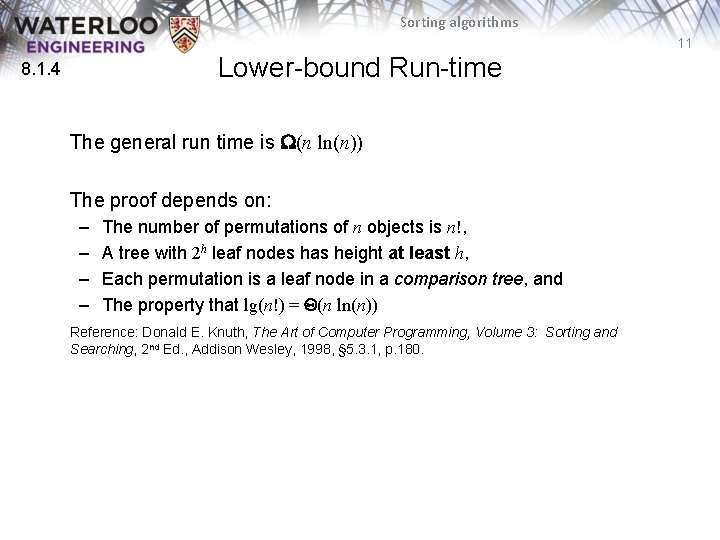 WATERLOO ENGINEERING

Sorting algorithms

11

8.1.4

Lower-bound Run-time

The general run time is $\Omega(n \ln(n))$

The proof depends on:

– The number of permutations of $n$ objects is $n!$,

– A tree with $2^h$ leaf nodes has height at least $h$,

– Each permutation is a leaf node in a comparison tree, and

– The property that $\lg(n!) = \Theta(n \ln(n))$

Reference: Donald E. Knuth, The Art of Computer Programming, Volume 3: Sorting and Searching, 2nd Ed., Addison Wesley, 1998, §5.3.1, p.180.